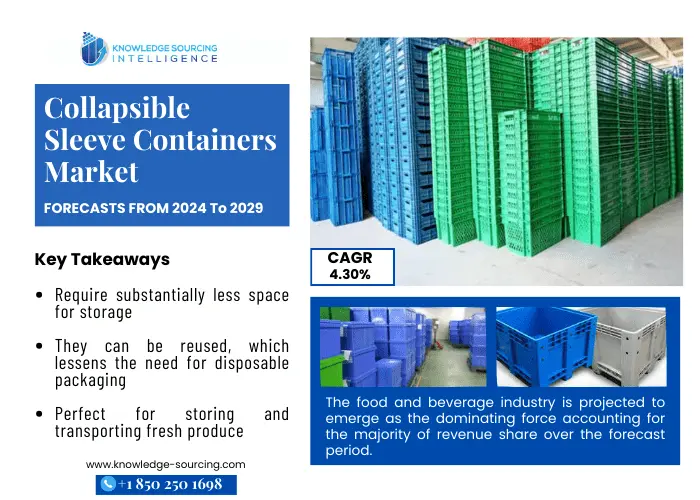 KNOWLEDGE SOURCING INTELLIGENCE

Collapsible Sleeve Containers Market

FORECASTS FROM 2024 To 2029

Key Takeaways

• Require substantially less space for storage

• They can be reused, which lessens the need for disposable packaging

• Perfect for storing and transporting fresh produce

www.knowledge-sourcing.com

+1 850 250 1698

CAGR
4.30%

The food and beverage industry is projected to emerge as the dominating force accounting for the majority of revenue share over the forecast period.